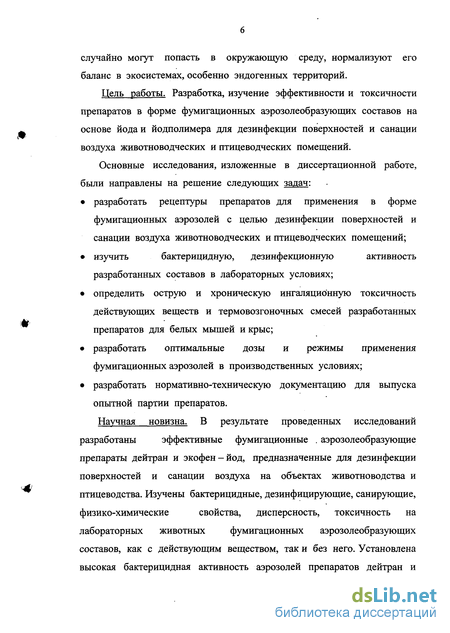 6

случайно могут попасть в окружающую среду, нормализуют его баланс в экосистемах, особенно эндогенных территорий.

Цель работы. Разработка, изучение эффективности и токсичности препаратов в форме фумигационных аэрозолеобразующих составов на основе йода и йодполимера для дезинфекции поверхностей и санации воздуха животноводческих и птицеводческих помещений.

Основные исследования, изложенные в диссертационной работе, были направлены на решение следующих задач:

• разработать рецептуры препаратов для применения в форме фумигационных аэрозолей с целью дезинфекции поверхностей и санации воздуха животноводческих и птицеводческих помещений;

• изучить бактерицидную, дезинфекционную активность разработанных составов в лабораторных условиях;

• определить острую и хроническую ингаляционную токсичность действующих веществ и термовозгоночных смесей разработанных препаратов для белых мышей и крыс;

• разработать оптимальные дозы и режимы применения фумигационных аэрозолей в производственных условиях;

• разработать нормативно-техническую документацию для выпуска опытной партии препаратов.

Научная новизна. В результате проведенных исследований разработаны эффективные фумигационные аэрозолеобразующие препараты дейтран и экофен – йод, предназначенные для дезинфекции поверхностей и санации воздуха на объектах животноводства и птицеводства. Изучены бактерицидные, дезинфицирующие, санирующие, физико-химические свойства, дисперсность, токсичность на лабораторных животных фумигационных аэрозолеобразующих составов, как с действующим веществом, так и без него. Установлена высокая бактерицидная активность аэрозолей препаратов дейтран и

dsLib.net
библиотека диссертаций